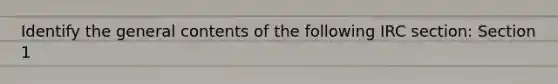 Identify the general contents of the following IRC section: Section 1